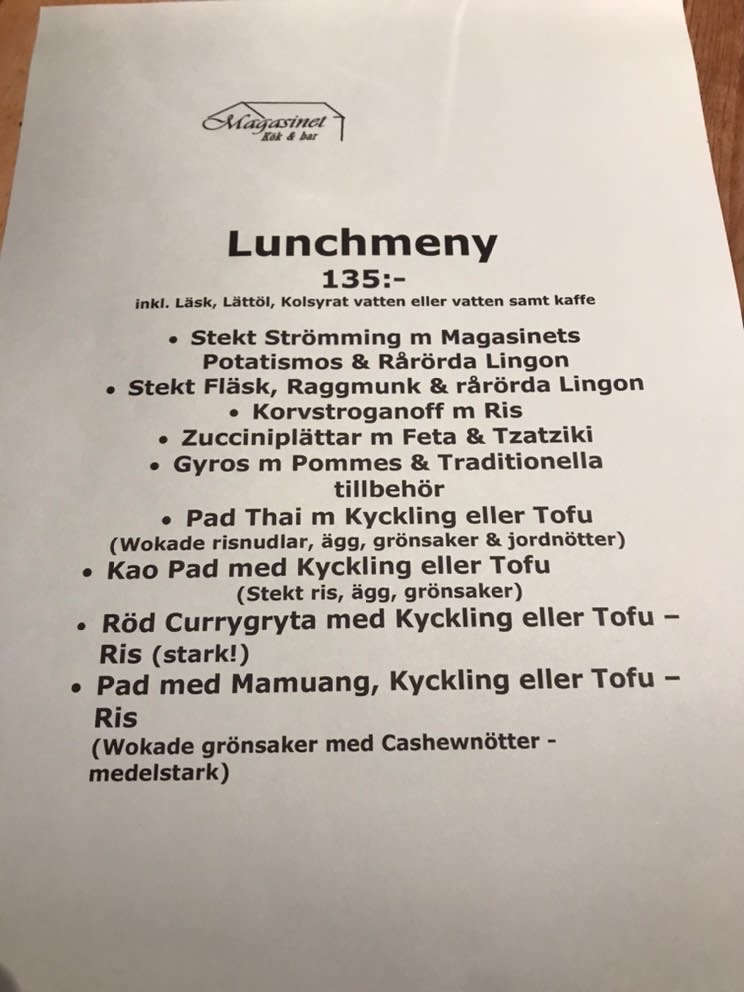 Magasinet
Kök & bar

Lunchmeny
135:-
inkl. Läsk, Lättöl, Kolsyrat vatten eller vatten samt kaffe

• Stekt Strömming m Magasinets Potatismos & Rårörda Lingon
• Stekt Fläsk, Raggmunk & rårörda Lingon
• Korvstroganoff m Ris
• Zucciniplättar m Feta & Tzatziki
• Gyros m Pommes & Traditionella tillbehör
• Pad Thai m Kyckling eller Tofu
(Wokade risnudlar, ägg, grönsaker & jordnötter)
• Kao Pad med Kyckling eller Tofu
(Stekt ris, ägg, grönsaker)
• Röd Currygryta med Kyckling eller Tofu – Ris (stark!)
• Pad med Mamuang, Kyckling eller Tofu – Ris
(Wokade grönsaker med Cashewnötter - medelstark)